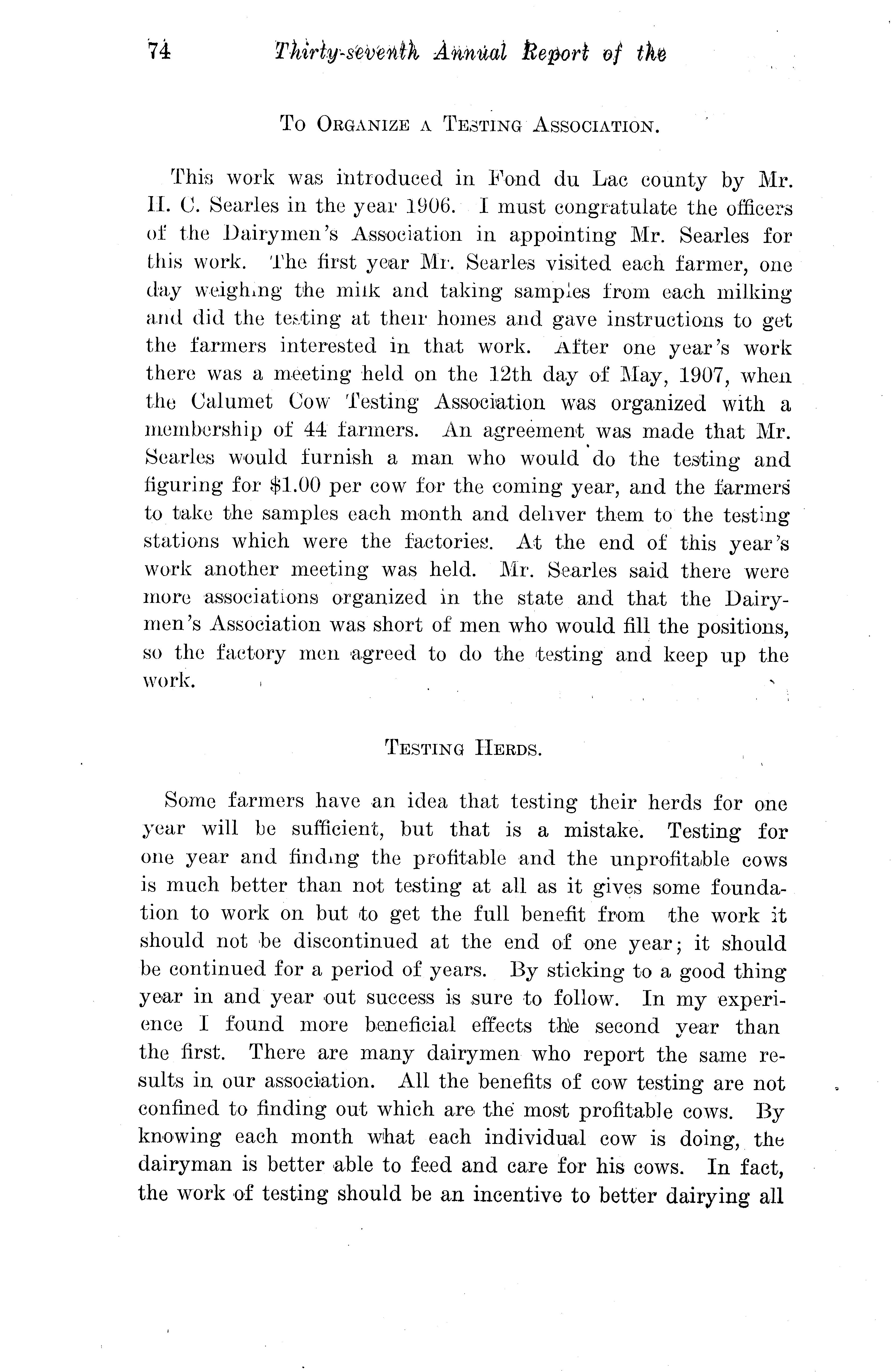 74 Thirty-seventh Annual Report of the

To Organize a Testing Association.

This work was introduced in Fond du Lac county by Mr. H. C. Searles in the year 1906. I must congratulate the officers of the Dairymen's Association in appointing Mr. Searles for this work. The first year Mr. Searles visited each farmer, one day weighing the milk and taking samples from each milking and did the testing at their homes and gave instructions to get the farmers interested in that work. After one year's work there was a meeting held on the 12th day of May, 1907, when the Calumet Cow Testing Association was organized with a membership of 44 farmers. An agreement was made that Mr. Searles would furnish a man who would do the testing and figuring for $1.00 per cow for the coming year, and the farmers to take the samples each month and deliver them to the testing stations which were the factories. At the end of this year's work another meeting was held. Mr. Searles said there were more associations organized in the state and that the Dairymen's Association was short of men who would fill the positions, so the factory men agreed to do the testing and keep up the work.

Testing Herds.

Some farmers have an idea that testing their herds for one year will be sufficient, but that is a mistake. Testing for one year and finding the profitable and the unprofitable cows is much better than not testing at all as it gives some foundation to work on but to get the full benefit from the work it should not be discontinued at the end of one year; it should be continued for a period of years. By sticking to a good thing year in and year out success is sure to follow. In my experience I found more beneficial effects the second year than the first. There are many dairymen who report the same results in our association. All the benefits of cow testing are not confined to finding out which are the most profitable cows. By knowing each month what each individual cow is doing, the dairyman is better able to feed and care for his cows. In fact, the work of testing should be an incentive to better dairying all